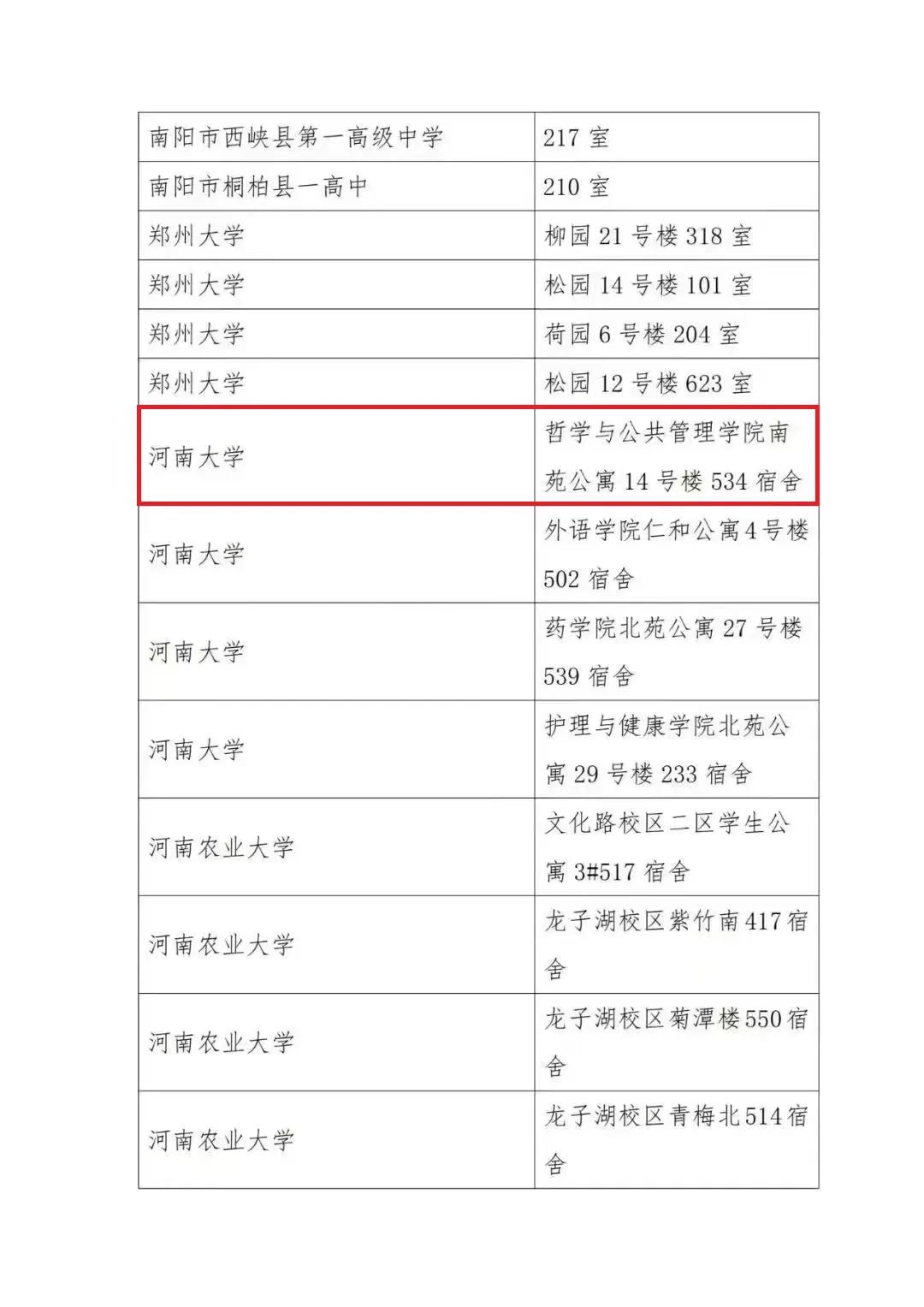 | 南阳市西峡县第一高级中学 | 217室 |
|---|---|
| 南阳市桐柏县一高中 | 210室 |
| 郑州大学 | 柳园21号楼318室 |
| 郑州大学 | 松园14号楼101室 |
| 郑州大学 | 荷园6号楼204室 |
| 郑州大学 | 松园12号楼623室 |
| 河南大学 | 哲学与公共管理学院南苑公寓14号楼534宿舍 |
| 河南大学 | 外语学院仁和公寓4号楼502宿舍 |
| 河南大学 | 药学院北苑公寓27号楼539宿舍 |
| 河南大学 | 护理与健康学院北苑公寓29号楼233宿舍 |
| 河南农业大学 | 文化路校区二区学生公寓3#517宿舍 |
| 河南农业大学 | 龙子湖校区紫竹南417宿舍 |
| 河南农业大学 | 龙子湖校区菊潭楼550宿舍 |
| 河南农业大学 | 龙子湖校区青梅北514宿舍 |